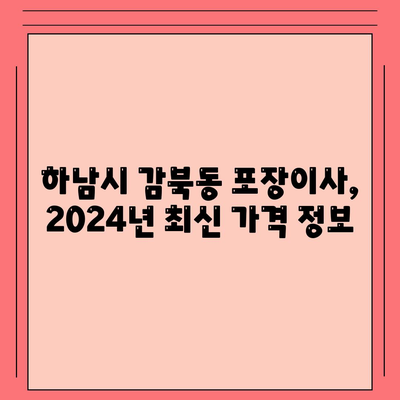 하남시 감북동 포장이사, 2024년 최신 가격 정보